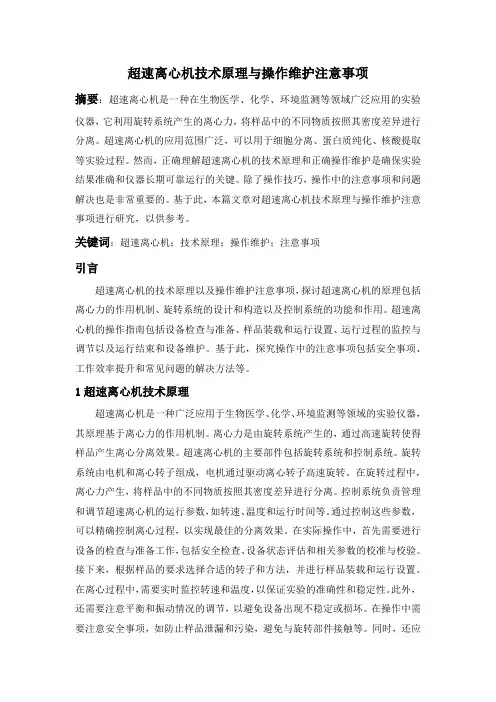 超速离心机技术原理与操作维护注意事项

摘要：超速离心机是一种在生物医学、化学、环境监测等领域广泛应用的实验仪器，它利用旋转系统产生的离心力，将样品中的不同物质按照其密度差异进行分离。超速离心机的应用范围广泛，可以用于细胞分离、蛋白质纯化、核酸提取等实验过程。然而，正确理解超速离心机的技术原理和正确操作维护是确保实验结果准确和仪器长期可靠运行的关键。除了操作技巧，操作中的注意事项和问题解决也是非常重要的。基于此，本篇文章对超速离心机技术原理与操作维护注意事项进行研究，以供参考。

关键词：超速离心机；技术原理；操作维护；注意事项

引言

超速离心机的技术原理以及操作维护注意事项，探讨超速离心机的原理包括离心力的作用机制、旋转系统的设计和构造以及控制系统的功能和作用。超速离心机的操作指南包括设备检查与准备、样品装载和运行设置、运行过程的监控与调节以及运行结束和设备维护。基于此，探究操作中的注意事项包括安全事项、工作效率提升和常见问题的解决方法等。

1 超速离心机技术原理

超速离心机是一种广泛应用于生物医学、化学、环境监测等领域的实验仪器，其原理基于离心力的作用机制。离心力是由旋转系统产生的，通过高速旋转使得样品产生离心分离效果。超速离心机的主要部件包括旋转系统和控制系统。旋转系统由电机和离心转子组成，电机通过驱动离心转子高速旋转。在旋转过程中，离心力产生，将样品中的不同物质按照其密度差异进行分离。控制系统负责管理和调节超速离心机的运行参数，如转速、温度和运行时间等。通过控制这些参数，可以精确控制离心过程，以实现最佳的分离效果。在实际操作中，首先需要进行设备的检查与准备工作，包括安全检查、设备状态评估和相关参数的校准与校验。接下来，根据样品的要求选择合适的转子和方法，并进行样品装载和运行设置。在离心过程中，需要实时监控转速和温度，以保证实验的准确性和稳定性。此外，还需要注意平衡和振动情况的调节，以避免设备出现不稳定或损坏。在操作中需要注意安全事项，如防止样品泄漏和污染，避免与旋转部件接触等。同时，还应